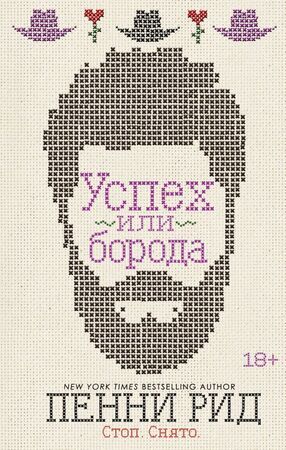 Успех
или
борода

18+

NEW YORK TIMES BESTSELLING AUTHOR
ПЕННИ РИД
Стоп. Снято.